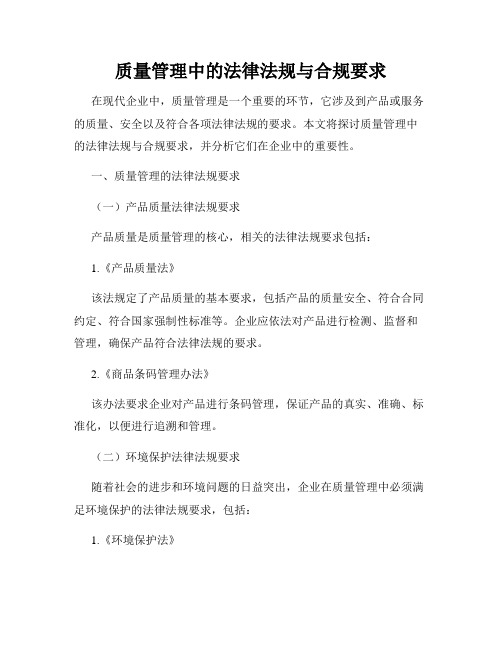 质量管理中的法律法规与合规要求

在现代企业中，质量管理是一个重要的环节，它涉及到产品或服务的质量、安全以及符合各项法律法规的要求。本文将探讨质量管理中的法律法规与合规要求，并分析它们在企业中的重要性。

一、质量管理的法律法规要求

（一）产品质量法律法规要求

产品质量是质量管理的核心，相关的法律法规要求包括：

1.《产品质量法》

该法规定了产品质量的基本要求，包括产品的质量安全、符合合同约定、符合国家强制性标准等。企业应依法对产品进行检测、监督和管理，确保产品符合法律法规的要求。

2.《商品条码管理办法》

该办法要求企业对产品进行条码管理，保证产品的真实、准确、标准化，以便进行追溯和管理。

（二）环境保护法律法规要求

随着社会的进步和环境问题的日益突出，企业在质量管理中必须满足环境保护的法律法规要求，包括：

1.《环境保护法》